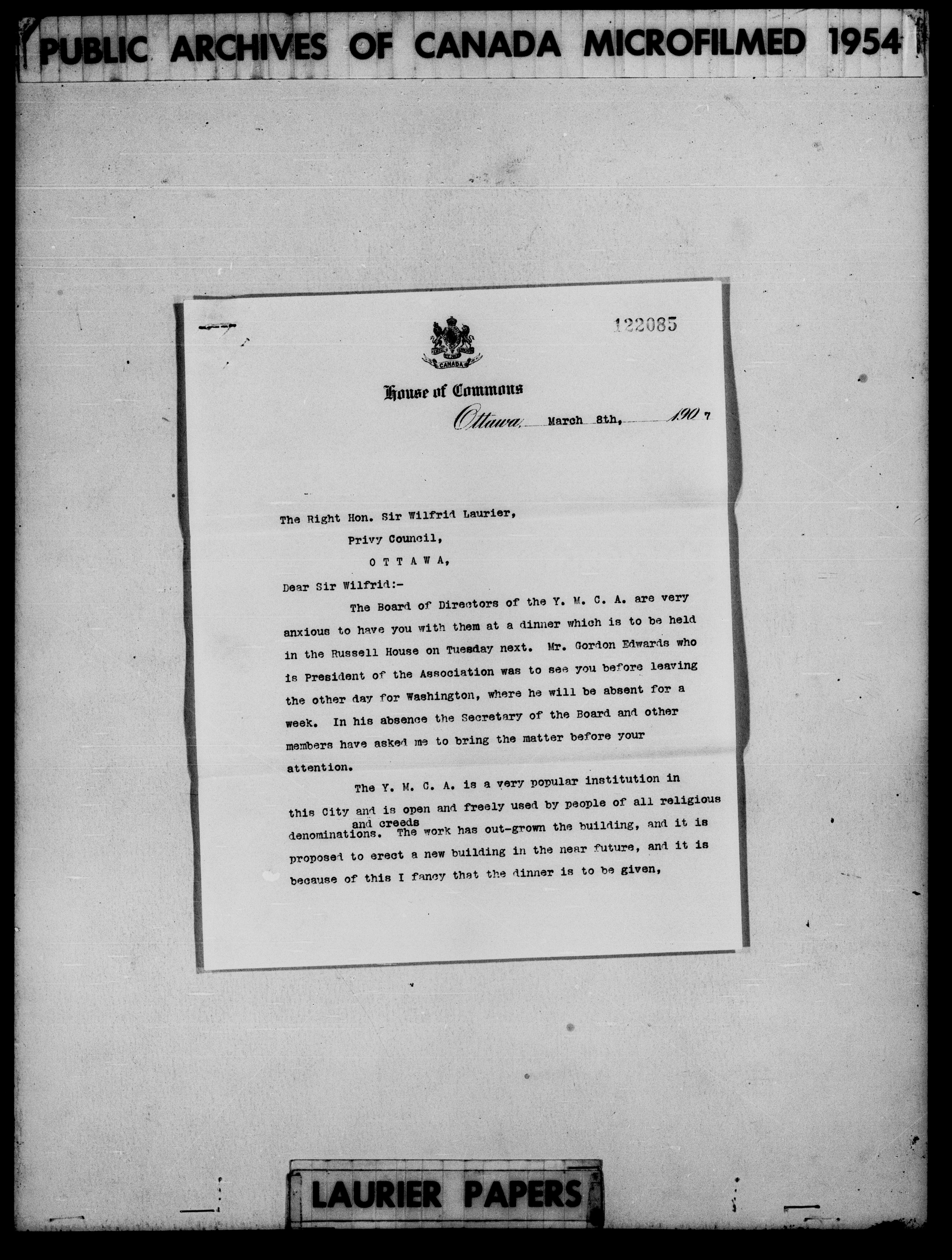 PUBLIC ARCHIVES OF CANADA MICROFILMED 1954

122085

CANADA

House of Commons

Ottawa, March 8th, 1907

The Right Hon. Sir Wilfrid Laurier,
Privy Council,
O T T A W A,

Dear Sir Wilfrid:-

The Board of Directors of the Y. M. C. A. are very anxious to have you with them at a dinner which is to be held in the Russell House on Tuesday next. Mr. Gordon Edwards who is President of the Association was to see you before leaving the other day for Washington, where he will be absent for a week. In his absence the Secretary of the Board and other members have asked me to bring the matter before your attention.

The Y. M. C. A. is a very popular institution in this City and is open and freely used by people of all religious denominations and creeds. The work has out-grown the building, and it is proposed to erect a new building in the near future, and it is because of this I fancy that the dinner is to be given,

LAURIER PAPERS